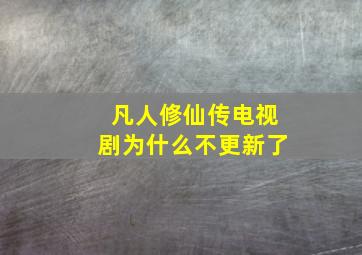 凡人修仙传电视剧为什么不更新了